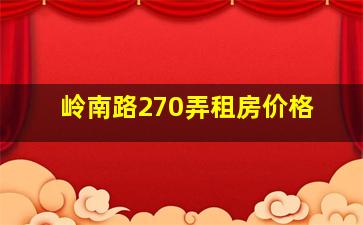 岭南路270弄租房价格